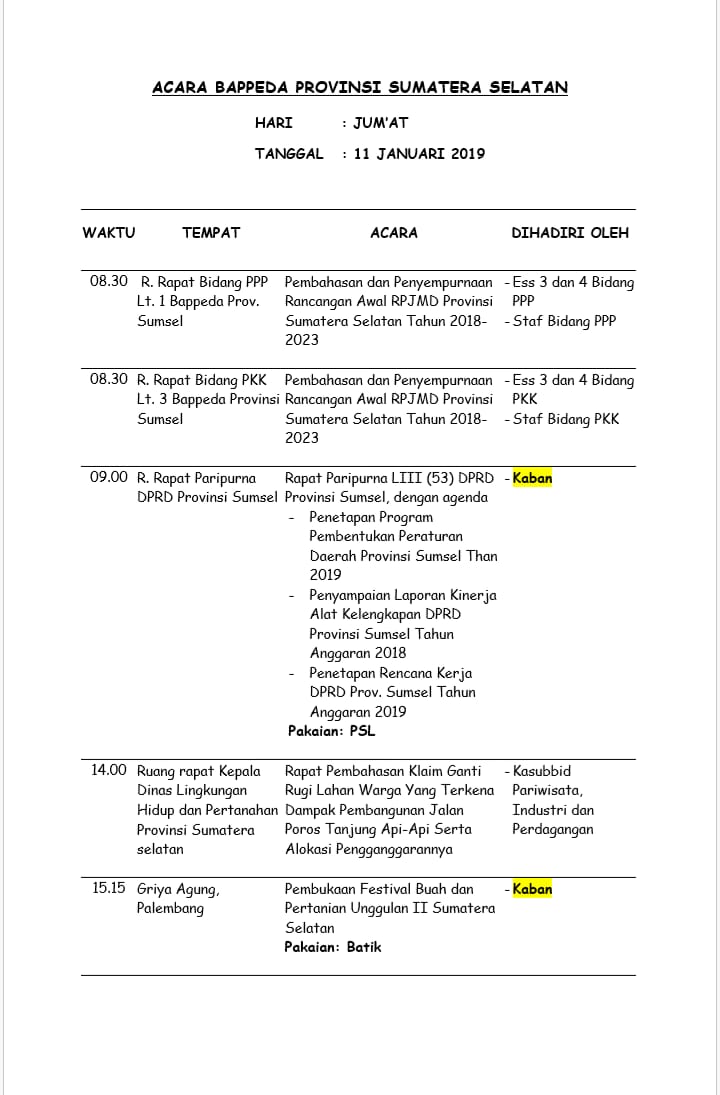 ACARA BAPPEDA PROVINSI SUMATERA SELATAN

HARI : JUM'AT

TANGGAL : 11 JANUARI 2019

| WAKTU | TEMPAT | ACARA | DIHADIRI OLEH |
|---|---|---|---|
| 08.30 | R. Rapat Bidang PPP Lt. 1 Bappeda Prov. Sumsel | Pembahasan dan Penyempurnaan Rancangan Awal RPJMD Provinsi Sumatera Selatan Tahun 2018-2023 | - Ess 3 dan 4 Bidang PPP - Staf Bidang PPP |
| 08.30 | R. Rapat Bidang PKK Lt. 3 Bappeda Provinsi Sumsel | Pembahasan dan Penyempurnaan Rancangan Awal RPJMD Provinsi Sumatera Selatan Tahun 2018-2023 | - Ess 3 dan 4 Bidang PKK - Staf Bidang PKK |
| 09.00 | R. Rapat Paripurna DPRD Provinsi Sumsel | Rapat Paripurna LIII (53) DPRD Provinsi Sumsel, dengan agenda - Penetapan Program Pembentukan Peraturan Daerah Provinsi Sumsel Than 2019 - Penyampaian Laporan Kinerja Alat Kelengkapan DPRD Provinsi Sumsel Tahun Anggaran 2018 - Penetapan Rencana Kerja DPRD Prov. Sumsel Tahun Anggaran 2019 Pakaian: PSL | - Kaban |
| 14.00 | Ruang rapat Kepala Dinas Lingkungan Hidup dan Pertanahan Provinsi Sumatera selatan | Rapat Pembahasan Klaim Ganti Rugi Lahan Warga Yang Terkena Dampak Pembangunan Jalan Poros Tanjung Api-Api Serta Alokasi Pengganggarannya | - Kasubbid Pariwisata, Industri dan Perdagangan |
| 15.15 | Griya Agung, Palembang | Pembukaan Festival Buah dan Pertanian Unggulan II Sumatera Selatan Pakaian: Batik | - Kaban |